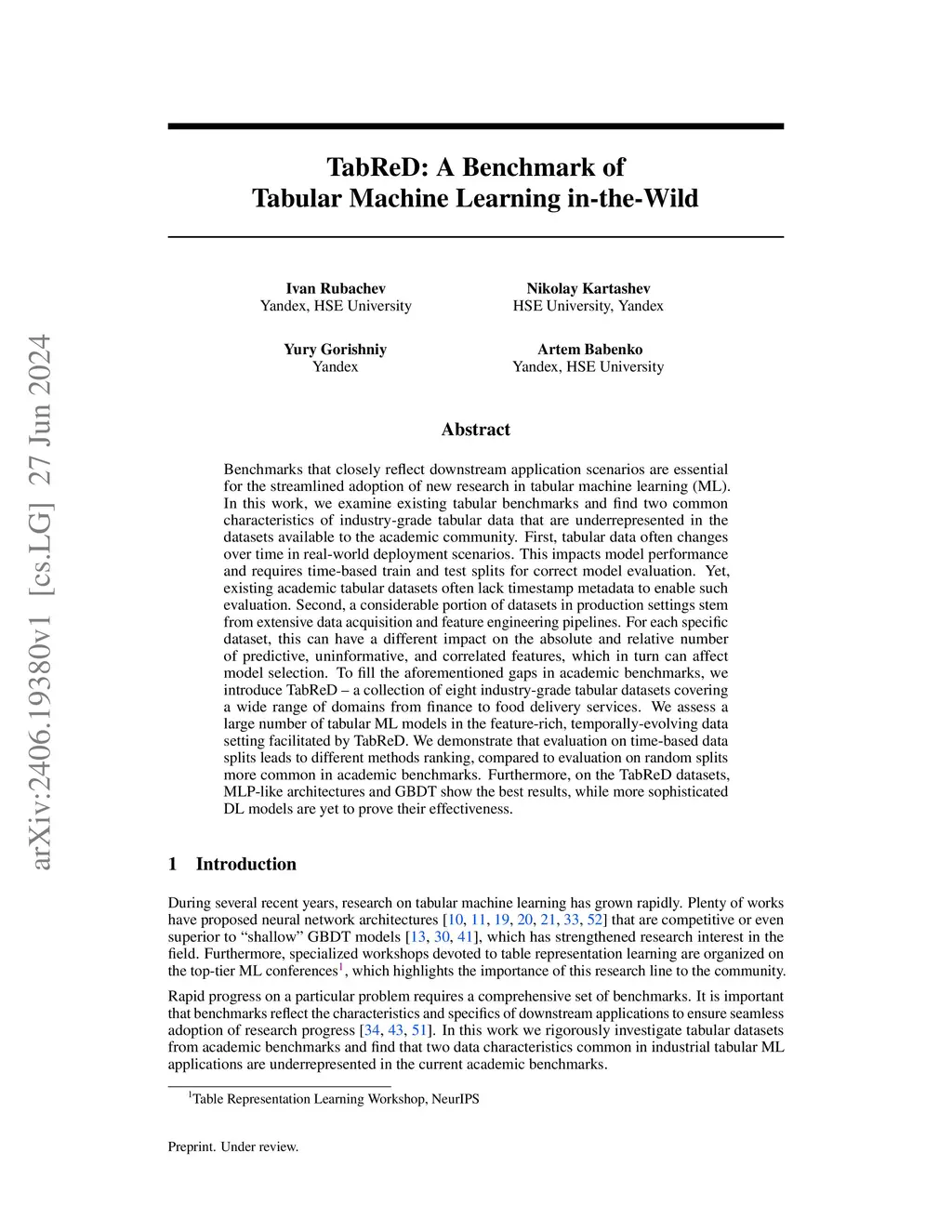 arXiv:2406.19380v1 [cs.LG] 27 Jun 2024

TabReD: A Benchmark of Tabular Machine Learning in-the-Wild

Ivan Rubachev
Yandex, HSE University

Nikolay Kartashev
HSE University, Yandex

Yury Gorishniy
Yandex

Artem Babenko
Yandex, HSE University

Abstract

Benchmarks that closely reflect downstream application scenarios are essential for the streamlined adoption of new research in tabular machine learning (ML). In this work, we examine existing tabular benchmarks and find two common characteristics of industry-grade tabular data that are underrepresented in the datasets available to the academic community. First, tabular data often changes over time in real-world deployment scenarios. This impacts model performance and requires time-based train and test splits for correct model evaluation. Yet, existing academic tabular datasets often lack timestamp metadata to enable such evaluation. Second, a considerable portion of datasets in production settings stem from extensive data acquisition and feature engineering pipelines. For each specific dataset, this can have a different impact on the absolute and relative number of predictive, uninformative, and correlated features, which in turn can affect model selection. To fill the aforementioned gaps in academic benchmarks, we introduce TabReD – a collection of eight industry-grade tabular datasets covering a wide range of domains from finance to food delivery services. We assess a large number of tabular ML models in the feature-rich, temporally-evolving data setting facilitated by TabReD. We demonstrate that evaluation on time-based data splits leads to different methods ranking, compared to evaluation on random splits more common in academic benchmarks. Furthermore, on the TabReD datasets, MLP-like architectures and GBDT show the best results, while more sophisticated DL models are yet to prove their effectiveness.

1 Introduction

During several recent years, research on tabular machine learning has grown rapidly. Plenty of works have proposed neural network architectures [10, 11, 19, 20, 21, 33, 52] that are competitive or even superior to “shallow” GBDT models [13, 30, 41], which has strengthened research interest in the field. Furthermore, specialized workshops devoted to table representation learning are organized on the top-tier ML conferences$^1$, which highlights the importance of this research line to the community.

Rapid progress on a particular problem requires a comprehensive set of benchmarks. It is important that benchmarks reflect the characteristics and specifics of downstream applications to ensure seamless adoption of research progress [34, 43, 51]. In this work we rigorously investigate tabular datasets from academic benchmarks and find that two data characteristics common in industrial tabular ML applications are underrepresented in the current academic benchmarks.

$^1$Table Representation Learning Workshop, NeurIPS

Preprint. Under review.